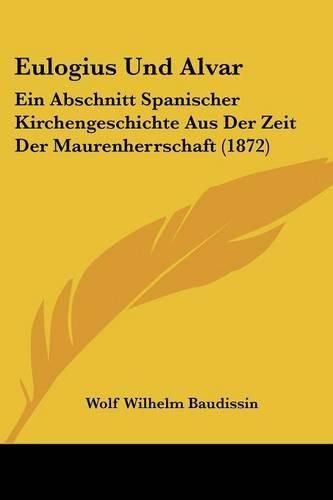 Eulogius Und Alvar

Ein Abschnitt Spanischer Kirchengeschichte Aus Der Zeit Der Maurenherrschaft (1872)

Wolf Wilhelm Baudissin